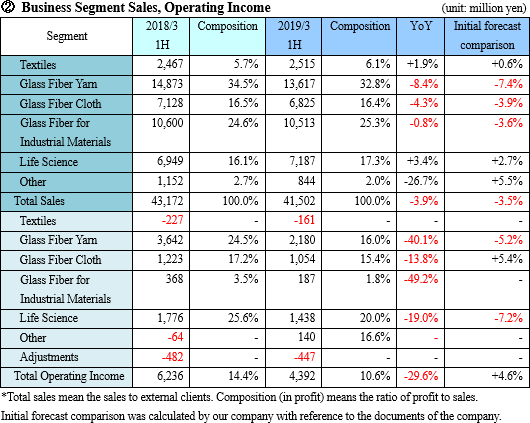 ② Business Segment Sales, Operating Income (unit: million yen)

| Segment | 2018/3 1H | Composition | 2019/3 1H | Composition | YoY | Initial forecast comparison |
|---|---|---|---|---|---|---|
| Textiles | 2,467 | 5.7% | 2,515 | 6.1% | +1.9% | +0.6% |
| Glass Fiber Yarn | 14,873 | 34.5% | 13,617 | 32.8% | -8.4% | -7.4% |
| Glass Fiber Cloth | 7,128 | 16.5% | 6,825 | 16.4% | -4.3% | -3.9% |
| Glass Fiber for Industrial Materials | 10,600 | 24.6% | 10,513 | 25.3% | -0.8% | -3.6% |
| Life Science | 6,949 | 16.1% | 7,187 | 17.3% | +3.4% | +2.7% |
| Other | 1,152 | 2.7% | 844 | 2.0% | -26.7% | +5.5% |
| Total Sales | 43,172 | 100.0% | 41,502 | 100.0% | -3.9% | -3.5% |
| Textiles | -227 | - | -161 | - | - | - |
| Glass Fiber Yarn | 3,642 | 24.5% | 2,180 | 16.0% | -40.1% | -5.2% |
| Glass Fiber Cloth | 1,223 | 17.2% | 1,054 | 15.4% | -13.8% | +5.4% |
| Glass Fiber for Industrial Materials | 368 | 3.5% | 187 | 1.8% | -49.2% | - |
| Life Science | 1,776 | 25.6% | 1,438 | 20.0% | -19.0% | -7.2% |
| Other | -64 | - | 140 | 16.6% | - | - |
| Adjustments | -482 | - | -447 | - | - | - |
| Total Operating Income | 6,236 | 14.4% | 4,392 | 10.6% | -29.6% | +4.6% |

*Total sales mean the sales to external clients. Composition (in profit) means the ratio of profit to sales.
Initial forecast comparison was calculated by our company with reference to the documents of the company.